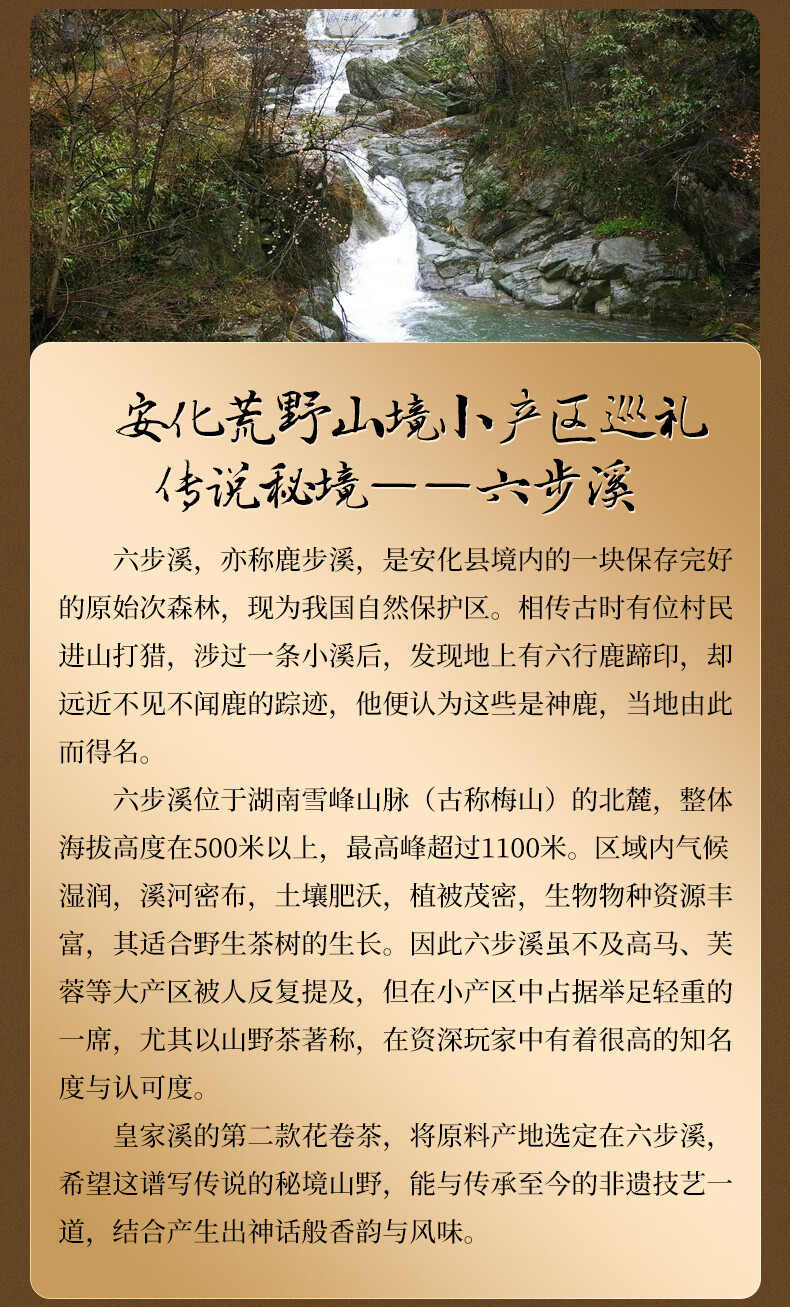 安化荒野山境小产区巡礼
传说秘境——六步溪

六步溪，亦称鹿步溪，是安化县境内的一块保存完好的原始次森林，现为我国自然保护区。相传古时有位村民进山打猎，涉过一条小溪后，发现地上有六行鹿蹄印，却远近不见不闻鹿的踪迹，他便认为这些是神鹿，当地由此而得名。

六步溪位于湖南雪峰山脉（古称梅山）的北麓，整体海拔高度在500米以上，最高峰超过1100米。区域内气候湿润，溪河密布，土壤肥沃，植被茂密，生物物种资源丰富，其适合野生茶树的生长。因此六步溪虽不及高马、芙蓉等大产区被人反复提及，但在小产区中占据举足轻重的一席，尤其以山野茶著称，在资深玩家中有着很高的知名度与认可度。

皇家溪的第二款花卷茶，将原料产地选定在六步溪，希望这谱写传说的秘境山野，能与传承至今的非遗技艺一道，结合产生出神话般香韵与风味。